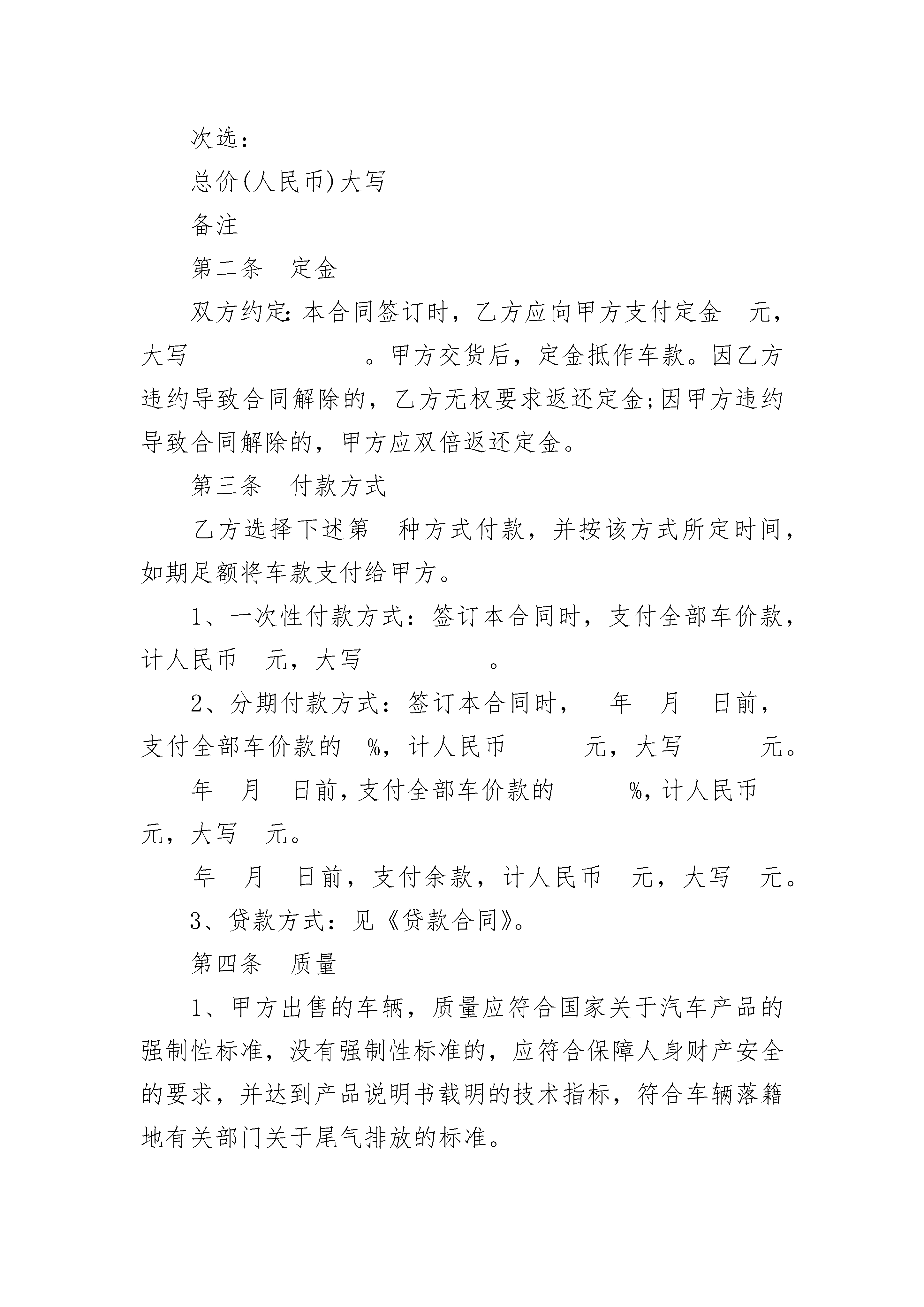 次选：

总价(人民币)大写

备注

第二条　定金

双方约定：本合同签订时，乙方应向甲方支付定金　元，大写　　　　　　。甲方交货后，定金抵作车款。因乙方违约导致合同解除的，乙方无权要求返还定金;因甲方违约导致合同解除的，甲方应双倍返还定金。

第三条　付款方式

乙方选择下述第　种方式付款，并按该方式所定时间，如期足额将车款支付给甲方。

1、一次性付款方式：签订本合同时，支付全部车价款，计人民币　元，大写　　　　　。

2、分期付款方式：签订本合同时，　年　月　日前，支付全部车价款的　%，计人民币　　　元，大写　　　元。

年　月　日前，支付全部车价款的　　　%，计人民币　元，大写　元。

年　月　日前，支付余款，计人民币　元，大写　元。

3、贷款方式：见《贷款合同》。

第四条　质量

1、甲方出售的车辆，质量应符合国家关于汽车产品的强制性标准，没有强制性标准的，应符合保障人身财产安全的要求，并达到产品说明书载明的技术指标，符合车辆落籍地有关部门关于尾气排放的标准。